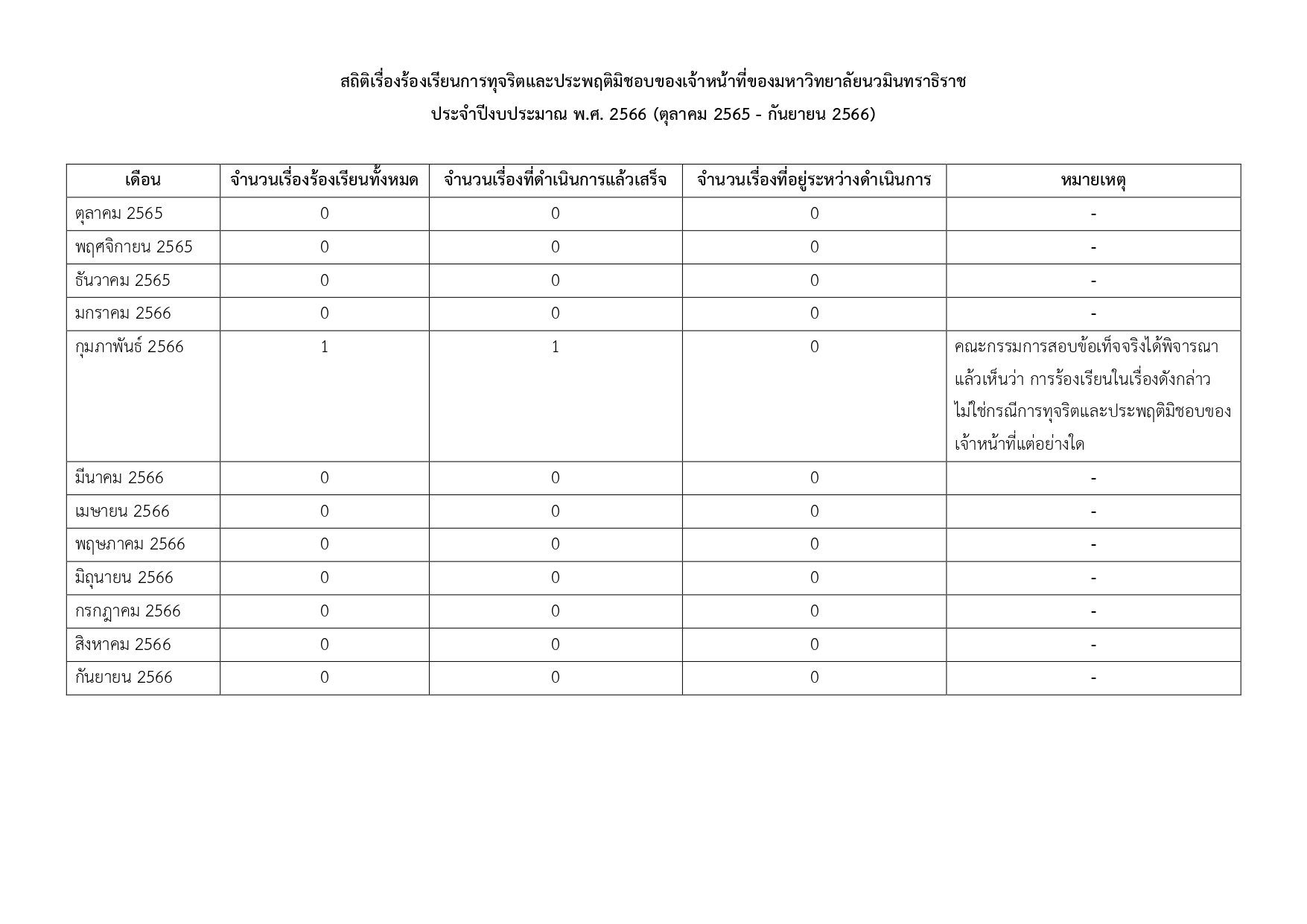 สถิติเรื่องร้องเรียนการทุจริตและประพฤติมิชอบของเจ้าหน้าที่ของมหาวิทยาลัยนวมินทราธิราช

ประจำปีงบประมาณ พ.ศ. 2566 (ตุลาคม 2565 - กันยายน 2566)

| เดือน | จำนวนเรื่องร้องเรียนทั้งหมด | จำนวนเรื่องที่ดำเนินการแล้วเสร็จ | จำนวนเรื่องที่อยู่ระหว่างดำเนินการ | หมายเหตุ |
|---|---|---|---|---|
| ตุลาคม 2565 | 0 | 0 | 0 | - |
| พฤศจิกายน 2565 | 0 | 0 | 0 | - |
| ธันวาคม 2565 | 0 | 0 | 0 | - |
| มกราคม 2566 | 0 | 0 | 0 | - |
| กุมภาพันธ์ 2566 | 1 | 1 | 0 | คณะกรรมการสอบข้อเท็จจริงได้พิจารณาแล้วเห็นว่า การร้องเรียนในเรื่องดังกล่าวไม่ใช่กรณีการทุจริตและประพฤติมิชอบของเจ้าหน้าที่แต่อย่างใด |
| มีนาคม 2566 | 0 | 0 | 0 | - |
| เมษายน 2566 | 0 | 0 | 0 | - |
| พฤษภาคม 2566 | 0 | 0 | 0 | - |
| มิถุนายน 2566 | 0 | 0 | 0 | - |
| กรกฎาคม 2566 | 0 | 0 | 0 | - |
| สิงหาคม 2566 | 0 | 0 | 0 | - |
| กันยายน 2566 | 0 | 0 | 0 | - |